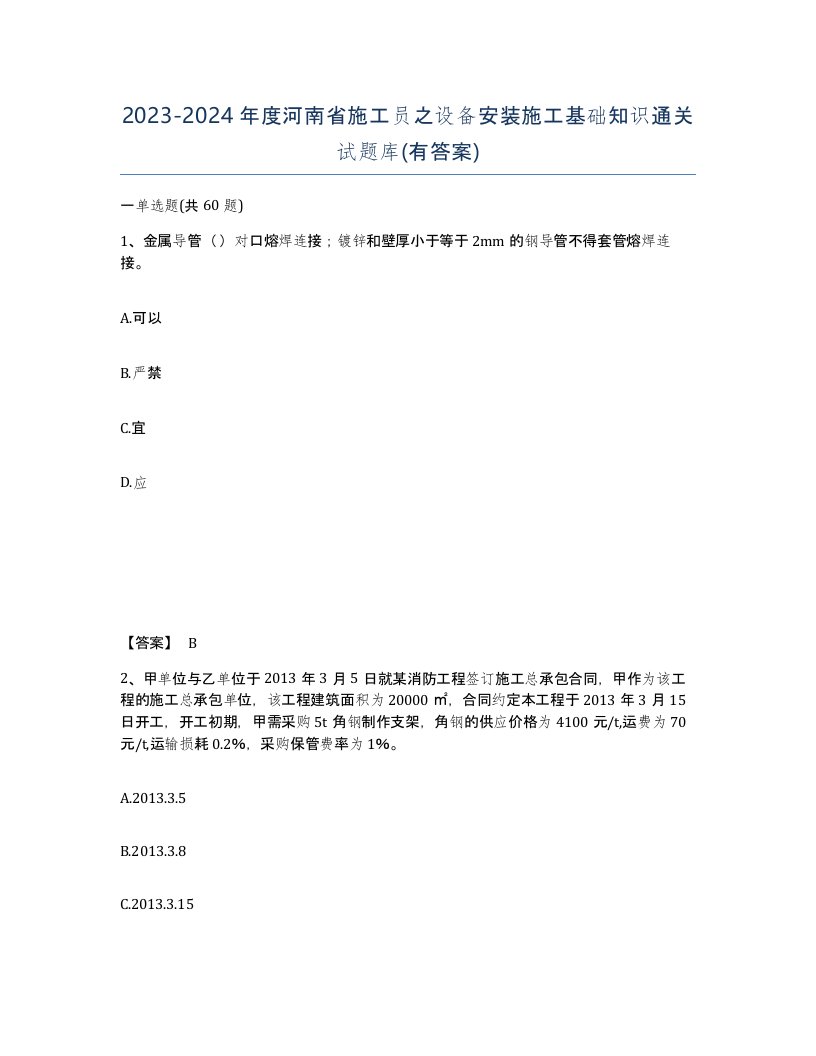 2023-2024年度河南省施工员之设备安装施工基础知识通关试题库(有答案)

一单选题(共60题)

1、金属导管（）对口熔焊连接；镀锌和壁厚小于等于2mm的钢导管不得套管熔焊连接。

A.可以

B.严禁

C.宜

D.应

【答案】 B

2、甲单位与乙单位于2013年3月5日就某消防工程签订施工总承包合同，甲作为该工程的施工总承包单位，该工程建筑面积为20000㎡，合同约定本工程于2013年3月15日开工，开工初期，甲需采购5t角钢制作支架，角钢的供应价格为4100元/t,运费为70元/t,运输损耗0.2%，采购保管费率为1%。

A.2013.3.5

B.2013.3.8

C.2013.3.15